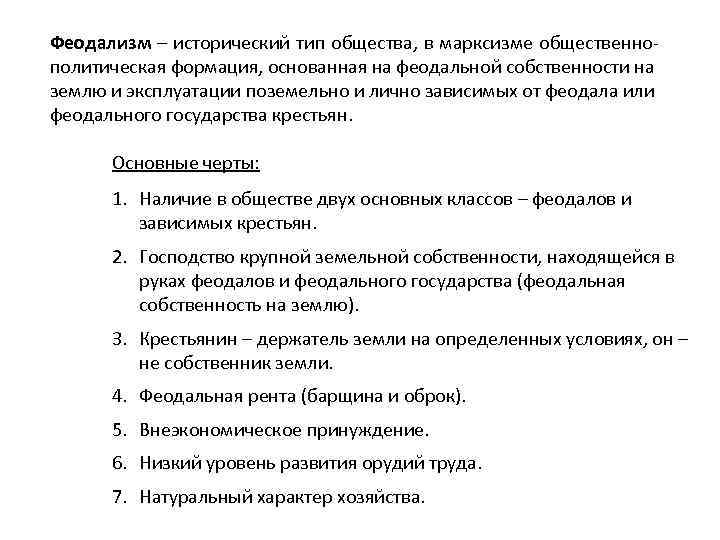 Феодализм – исторический тип общества, в марксизме общественно-политическая формация, основанная на феодальной собственности на землю и эксплуатации поземельно и лично зависимых от феодала или феодального государства крестьян.

Основные черты:

1. Наличие в обществе двух основных классов – феодалов и зависимых крестьян.
2. Господство крупной земельной собственности, находящейся в руках феодалов и феодального государства (феодальная собственность на землю).
3. Крестьянин – держатель земли на определенных условиях, он – не собственник земли.
4. Феодальная рента (барщина и оброк).
5. Внеэкономическое принуждение.
6. Низкий уровень развития орудий труда.
7. Натуральный характер хозяйства.